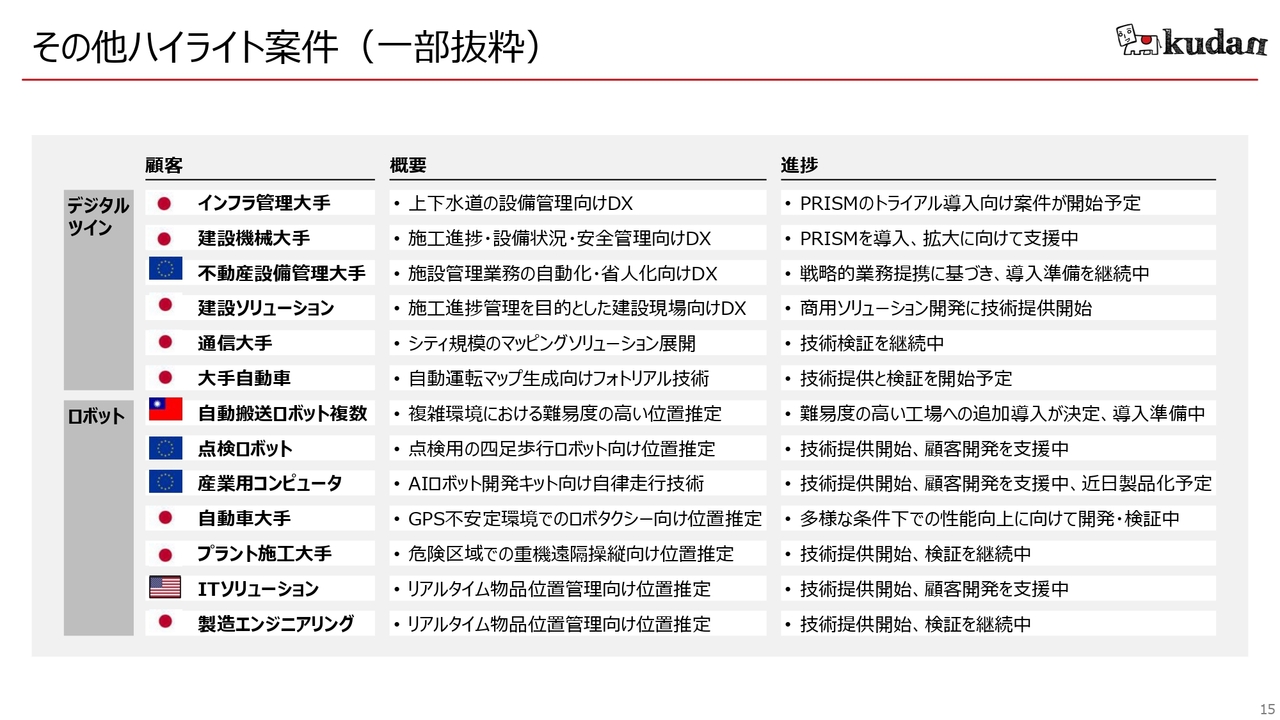 その他ハイライト案件（一部抜粋）

kudan

| | 顧客 | 概要 | 進捗 |
|---|---|---|---|
| デジタルツイン | インフラ管理大手 | • 上下水道の設備管理向けDX | • PRISMのトライアル導入向け案件が開始予定 |
| | 建設機械大手 | • 施工進捗・設備状況・安全管理向けDX | • PRISMを導入、拡大に向けて支援中 |
| | 不動産設備管理大手 | • 施設管理業務の自動化・省人化向けDX | • 戦略的業務提携に基づき、導入準備を継続中 |
| | 建設ソリューション | • 施工進捗管理を目的とした建設現場向けDX | • 商用ソリューション開発に技術提供開始 |
| | 通信大手 | • シティ規模のマッピングソリューション展開 | • 技術検証を継続中 |
| | 大手自動車 | • 自動運転マップ生成向けフォトリアル技術 | • 技術提供と検証を開始予定 |
| ロボット | 自動搬送ロボット複数 | • 複雑環境における難易度の高い位置推定 | • 難易度の高い工場への追加導入が決定、導入準備中 |
| | 点検ロボット | • 点検用の四足歩行ロボット向け位置推定 | • 技術提供開始、顧客開発を支援中 |
| | 産業用コンピュータ | • AIロボット開発キット向け自律走行技術 | • 技術提供開始、顧客開発を支援中、近日製品化予定 |
| | 自動車大手 | • GPS不安定環境でのロボタクシー向け位置推定 | • 多様な条件下での性能向上に向けて開発・検証中 |
| | プラント施工大手 | • 危険区域での重機遠隔操縦向け位置推定 | • 技術提供開始、検証を継続中 |
| | ITソリューション | • リアルタイム物品位置管理向け位置推定 | • 技術提供開始、顧客開発を支援中 |
| | 製造エンジニアリング | • リアルタイム物品位置管理向け位置推定 | • 技術提供開始、検証を継続中 |

15